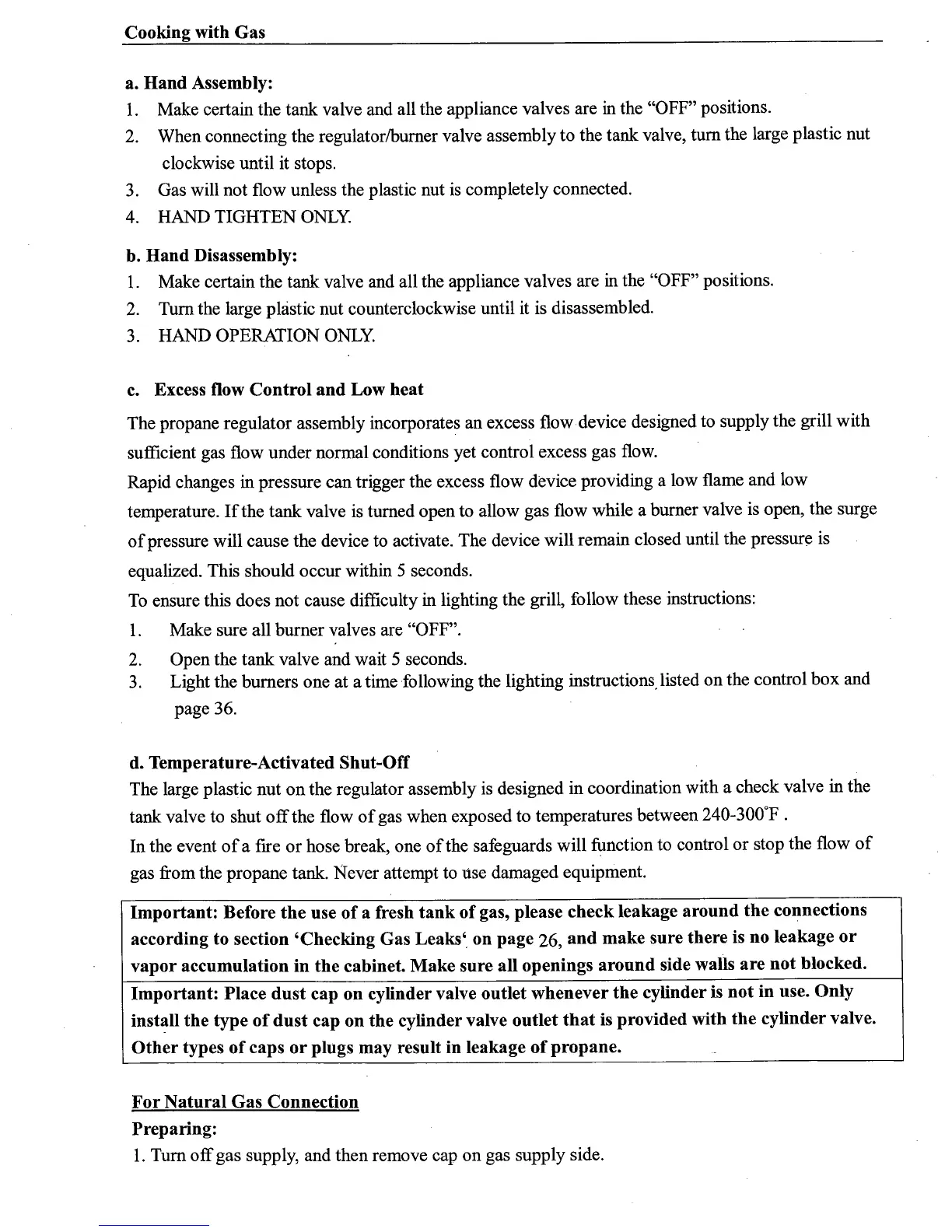 Cooking with Gas

a. Hand Assembly:
1. Make certain the tank valve and all the appliance valves are in the "OFF" positions.
2. When connecting the regulator/burner valve assembly to the tank valve, turn the large plastic nut clockwise until it stops.
3. Gas will not flow unless the plastic nut is completely connected.
4. HAND TIGHTEN ONLY.

b. Hand Disassembly:
1. Make certain the tank valve and all the appliance valves are in the "OFF" positions.
2. Turn the large plastic nut counterclockwise until it is disassembled.
3. HAND OPERATION ONLY.

c. Excess flow Control and Low heat
The propane regulator assembly incorporates an excess flow device designed to supply the grill with sufficient gas flow under normal conditions yet control excess gas flow.
Rapid changes in pressure can trigger the excess flow device providing a low flame and low temperature. If the tank valve is turned open to allow gas flow while a burner valve is open, the surge of pressure will cause the device to activate. The device will remain closed until the pressure is equalized. This should occur within 5 seconds.
To ensure this does not cause difficulty in lighting the grill, follow these instructions:
1. Make sure all burner valves are "OFF".
2. Open the tank valve and wait 5 seconds.
3. Light the burners one at a time following the lighting instructions listed on the control box and page 36.

d. Temperature-Activated Shut-Off
The large plastic nut on the regulator assembly is designed in coordination with a check valve in the tank valve to shut off the flow of gas when exposed to temperatures between 240-300°F .
In the event of a fire or hose break, one of the safeguards will function to control or stop the flow of gas from the propane tank. Never attempt to use damaged equipment.

Important: Before the use of a fresh tank of gas, please check leakage around the connections according to section 'Checking Gas Leaks' on page 26, and make sure there is no leakage or vapor accumulation in the cabinet. Make sure all openings around side walls are not blocked.

Important: Place dust cap on cylinder valve outlet whenever the cylinder is not in use. Only install the type of dust cap on the cylinder valve outlet that is provided with the cylinder valve. Other types of caps or plugs may result in leakage of propane.

For Natural Gas Connection
Preparing:
1. Turn off gas supply, and then remove cap on gas supply side.